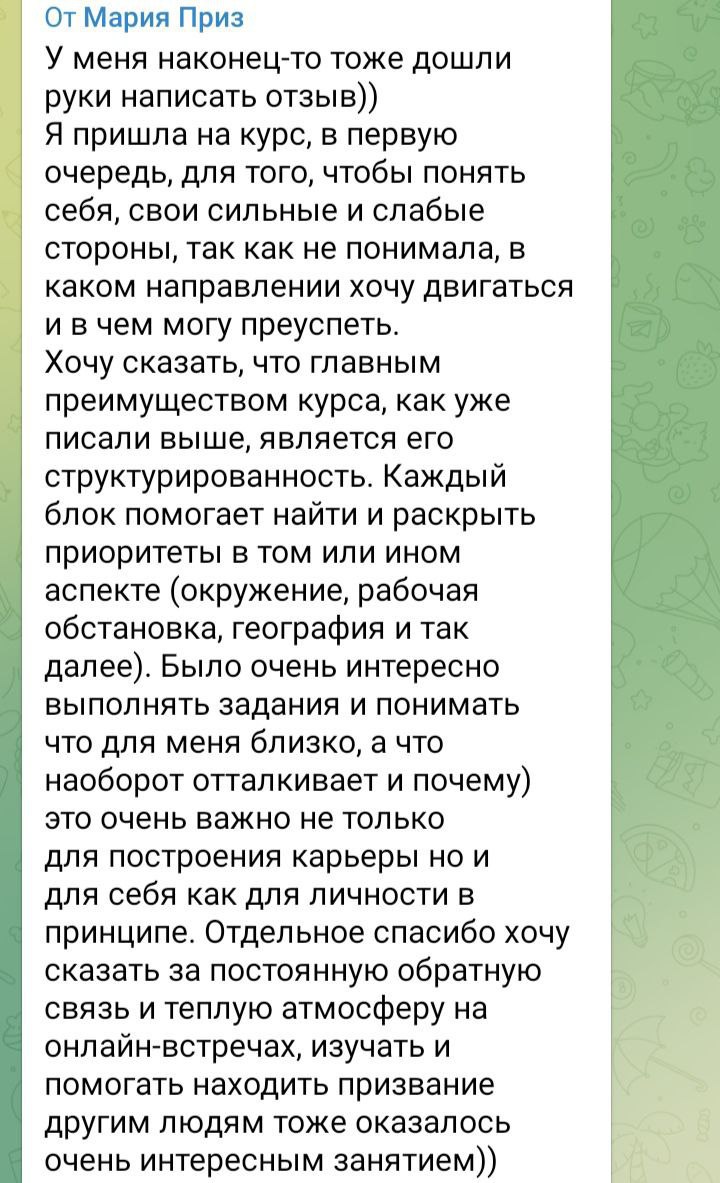 От Мария Приз
У меня наконец-то тоже дошли руки написать отзыв))
Я пришла на курс, в первую очередь, для того, чтобы понять себя, свои сильные и слабые стороны, так как не понимала, в каком направлении хочу двигаться и в чем могу преуспеть.
Хочу сказать, что главным преимуществом курса, как уже писали выше, является его структурированность. Каждый блок помогает найти и раскрыть приоритеты в том или ином аспекте (окружение, рабочая обстановка, география и так далее). Было очень интересно выполнять задания и понимать что для меня близко, а что наоборот отталкивает и почему) это очень важно не только для построения карьеры но и для себя как для личности в принципе. Отдельное спасибо хочу сказать за постоянную обратную связь и теплую атмосферу на онлайн-встречах, изучать и помогать находить призвание другим людям тоже оказалось очень интересным занятием))